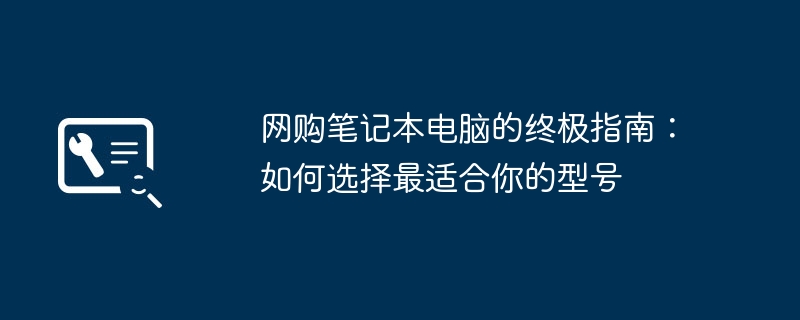 网购笔记本电脑的终极指南：如何选择最适合你的型号